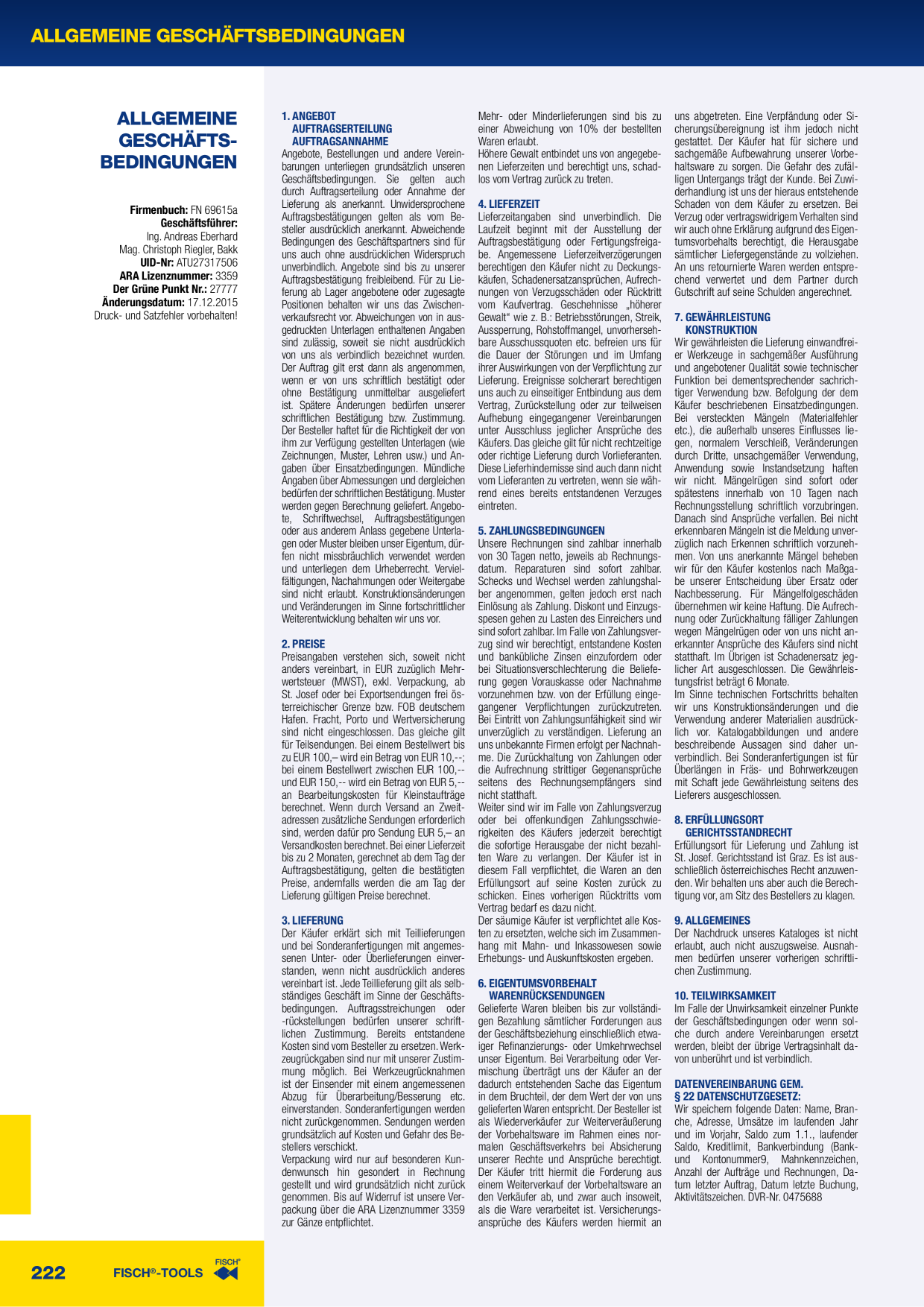 ALLGEMEINE GESCHÄFTSBEDINGUNGEN

ALLGEMEINE GESCHÄFTSBEDINGUNGEN

Firmenbuch: FN 69615a
Geschäftsführer:
Ing. Andreas Eberhard
Mag. Christoph Riegler, Bakk
UID-Nr: ATU27317506
ARA Lizenznummer: 3359
Der Grüne Punkt Nr.: 27777
Änderungsdatum: 17.12.2015
Druck- und Satzfehler vorbehalten!

1. ANGEBOT
AUFTRAGSERTEILUNG
AUFTRAGSANNAHME
Angebote, Bestellungen und andere Vereinbarungen unterliegen grundsätzlich unseren Geschäftsbedingungen. Sie gelten auch durch Auftragserteilung oder Annahme der Lieferung als anerkannt. Unwidersprochene Auftragsbestätigungen gelten als vom Besteller ausdrücklich anerkannt. Abweichende Bedingungen des Geschäftspartners sind für uns auch ohne ausdrücklichen Widerspruch unverbindlich. Angebote sind bis zu unserer Auftragsbestätigung freibleibend. Für zu Lieferung ab Lager angebotene oder zugesagte Positionen behalten wir uns das Zwischenverkaufsrecht vor. Abweichungen von in ausgedruckten Unterlagen enthaltenen Angaben sind zulässig, soweit sie nicht ausdrücklich von uns als verbindlich bezeichnet wurden. Der Auftrag gilt erst dann als angenommen, wenn er von uns schriftlich bestätigt oder ohne Bestätigung unmittelbar ausgeliefert ist. Spätere Änderungen bedürfen unserer schriftlichen Bestätigung bzw. Zustimmung. Der Besteller haftet für die Richtigkeit der von ihm zur Verfügung gestellten Unterlagen (wie Zeichnungen, Muster, Lehren usw.) und Angaben über Einsatzbedingungen. Mündliche Angaben über Abmessungen und dergleichen bedürfen der schriftlichen Bestätigung. Muster werden gegen Berechnung geliefert. Angebote, Schriftwechsel, Auftragsbestätigungen oder aus anderem Anlass gegebene Unterlagen oder Muster bleiben unser Eigentum, dürfen nicht missbräuchlich verwendet werden und unterliegen dem Urheberrecht. Vervielfältigungen, Nachahmungen oder Weitergabe sind nicht erlaubt. Konstruktionsänderungen und Veränderungen im Sinne fortschrittlicher Weiterentwicklung behalten wir uns vor.

2. PREISE
Preisangaben verstehen sich, soweit nicht anders vereinbart, in EUR zuzüglich Mehrwertsteuer (MWST), exkl. Verpackung, ab St. Josef oder bei Exportsendungen frei österreichischer Grenze bzw. FOB deutschem Hafen. Fracht, Porto und Wertversicherung sind nicht eingeschlossen. Das gleiche gilt für Teilsendungen. Bei einem Bestellwert bis zu EUR 100,– wird ein Betrag von EUR 10,--; bei einem Bestellwert zwischen EUR 100,-- und EUR 150,-- wird ein Betrag von EUR 5,-- an Bearbeitungskosten für Kleinstaufträge berechnet. Wenn durch Versand an Zweitadressen zusätzliche Sendungen erforderlich sind, werden dafür pro Sendung EUR 5,– an Versandkosten berechnet. Bei einer Lieferzeit bis zu 2 Monaten, gerechnet ab dem Tag der Auftragsbestätigung, gelten die bestätigten Preise, andernfalls werden die am Tag der Lieferung gültigen Preise berechnet.

3. LIEFERUNG
Der Käufer erklärt sich mit Teillieferungen und bei Sonderanfertigungen mit angemessenen Unter- oder Überlieferungen einverstanden, wenn nicht ausdrücklich anderes vereinbart ist. Jede Teillieferung gilt als selbständiges Geschäft im Sinne der Geschäftsbedingungen. Auftragsstreichungen oder -rückstellungen bedürfen unserer schriftlichen Zustimmung. Bereits entstandene Kosten sind vom Besteller zu ersetzen. Werkzeugrückgaben sind nur mit unserer Zustimmung möglich. Bei Werkzeugrücknahmen ist der Einsender mit einem angemessenen Abzug für Überarbeitung/Besserung etc. einverstanden. Sonderanfertigungen werden nicht zurückgenommen. Sendungen werden grundsätzlich auf Kosten und Gefahr des Bestellers verschickt.
Verpackung wird nur auf besonderen Kundenwunsch hin gesondert in Rechnung gestellt und wird grundsätzlich nicht zurück genommen. Bis auf Widerruf ist unsere Verpackung über die ARA Lizenznummer 3359 zur Gänze entpflichtet.

Mehr- oder Minderlieferungen sind bis zu einer Abweichung von 10% der bestellten Waren erlaubt.
Höhere Gewalt entbindet uns von angegebenen Lieferzeiten und berechtigt uns, schadlos vom Vertrag zurück zu treten.

4. LIEFERZEIT
Lieferzeitangaben sind unverbindlich. Die Laufzeit beginnt mit der Ausstellung der Auftragsbestätigung oder Fertigungsfreigabe. Angemessene Lieferzeitverzögerungen berechtigen den Käufer nicht zu Deckungskäufen, Schadenersatzansprüchen, Aufrechnungen von Verzugsschäden oder Rücktritt vom Kaufvertrag. Geschehnisse „höherer Gewalt“ wie z. B.: Betriebsstörungen, Streik, Aussperrung, Rohstoffmangel, unvorhersehbare Ausschussquoten etc. befreien uns für die Dauer der Störungen und im Umfang ihrer Auswirkungen von der Verpflichtung zur Lieferung. Ereignisse solcherart berechtigen uns auch zu einseitiger Entbindung aus dem Vertrag, Zurückstellung oder zur teilweisen Aufhebung eingegangener Vereinbarungen unter Ausschluss jeglicher Ansprüche des Käufers. Das gleiche gilt für nicht rechtzeitige oder richtige Lieferung durch Vorlieferanten. Diese Lieferhindernisse sind auch dann nicht vom Lieferanten zu vertreten, wenn sie während eines bereits entstandenen Verzuges eintreten.

5. ZAHLUNGSBEDINGUNGEN
Unsere Rechnungen sind zahlbar innerhalb von 30 Tagen netto, jeweils ab Rechnungsdatum. Reparaturen sind sofort zahlbar. Schecks und Wechsel werden zahlungshalber angenommen, gelten jedoch erst nach Einlösung als Zahlung. Diskont und Einzugsspesen gehen zu Lasten des Einreichers und sind sofort zahlbar. Im Falle von Zahlungsverzug sind wir berechtigt, entstandene Kosten und bankübliche Zinsen einzufordern oder bei Situationsverschlechterung die Belieferung gegen Vorauskasse oder Nachnahme vorzunehmen bzw. von der Erfüllung eingegangener Verpflichtungen zurückzutreten. Bei Eintritt von Zahlungsunfähigkeit sind wir unverzüglich zu verständigen. Lieferung an uns unbekannte Firmen erfolgt per Nachnahme. Die Zurückhaltung von Zahlungen oder die Aufrechnung strittiger Gegenansprüche seitens des Rechnungsempfängers sind nicht statthaft.
Weiter sind wir im Falle von Zahlungsverzug oder bei offenkundigen Zahlungsschwierigkeiten des Käufers jederzeit berechtigt die sofortige Herausgabe der nicht bezahlten Ware zu verlangen. Der Käufer ist in diesem Fall verpflichtet, die Waren an den Erfüllungsort auf seine Kosten zurück zu schicken. Eines vorherigen Rücktritts vom Vertrag bedarf es dazu nicht.
Der säumige Käufer ist verpflichtet alle Kosten zu ersetzten, welche sich im Zusammenhang mit Mahn- und Inkassowesen sowie Erhebungs- und Auskunftskosten ergeben.

6. EIGENTUMSVORBEHALT
WARENRÜCKSENDUNGEN
Gelieferte Waren bleiben bis zur vollständigen Bezahlung sämtlicher Forderungen aus der Geschäftsbeziehung einschließlich etwaiger Refinanzierungs- oder Umkehrwechsel unser Eigentum. Bei Verarbeitung oder Vermischung überträgt uns der Käufer an der dadurch entstehenden Sache das Eigentum in dem Bruchteil, der dem Wert der von uns gelieferten Waren entspricht. Der Besteller ist als Wiederverkäufer zur Weiterveräußerung der Vorbehaltsware im Rahmen eines normalen Geschäftsverkehrs bei Absicherung unserer Rechte und Ansprüche berechtigt. Der Käufer tritt hiermit die Forderung aus einem Weiterverkauf der Vorbehaltsware an den Verkäufer ab, und zwar auch insoweit, als die Ware verarbeitet ist. Versicherungsansprüche des Käufers werden hiermit an

uns abgetreten. Eine Verpfändung oder Sicherungsübereignung ist ihm jedoch nicht gestattet. Der Käufer hat für sichere und sachgemäße Aufbewahrung unserer Vorbehaltsware zu sorgen. Die Gefahr des zufälligen Untergangs trägt der Kunde. Bei Zuwiderhandlung ist uns der hieraus entstehende Schaden von dem Käufer zu ersetzen. Bei Verzug oder vertragswidrigem Verhalten sind wir auch ohne Erklärung aufgrund des Eigentumsvorbehalts berechtigt, die Herausgabe sämtlicher Liefergegenstände zu vollziehen. An uns retournierte Waren werden entsprechend verwertet und dem Partner durch Gutschrift auf seine Schulden angerechnet.

7. GEWÄHRLEISTUNG
KONSTRUKTION
Wir gewährleisten die Lieferung einwandfreier Werkzeuge in sachgemäßer Ausführung und angebotener Qualität sowie technischer Funktion bei dementsprechender sachrichtiger Verwendung bzw. Befolgung der dem Käufer beschriebenen Einsatzbedingungen. Bei versteckten Mängeln (Materialfehler etc.), die außerhalb unseres Einflusses liegen, normalem Verschleiß, Veränderungen durch Dritte, unsachgemäßer Verwendung, Anwendung sowie Instandsetzung haften wir nicht. Mängelrügen sind sofort oder spätestens innerhalb von 10 Tagen nach Rechnungsstellung schriftlich vorzubringen. Danach sind Ansprüche verfallen. Bei nicht erkennbaren Mängeln ist die Meldung unverzüglich nach Erkennen schriftlich vorzunehmen. Von uns anerkannte Mängel beheben wir für den Käufer kostenlos nach Maßgabe unserer Entscheidung über Ersatz oder Nachbesserung. Für Mängelfolgeschäden übernehmen wir keine Haftung. Die Aufrechnung oder Zurückhaltung fälliger Zahlungen wegen Mängelrügen oder von uns nicht anerkannter Ansprüche des Käufers sind nicht statthaft. Im Übrigen ist Schadenersatz jeglicher Art ausgeschlossen. Die Gewährleistungsfrist beträgt 6 Monate.
Im Sinne technischen Fortschritts behalten wir uns Konstruktionsänderungen und die Verwendung anderer Materialien ausdrücklich vor. Katalogabbildungen und andere beschreibende Aussagen sind daher unverbindlich. Bei Sonderanfertigungen ist für Überlängen in Fräs- und Bohrwerkzeugen mit Schaft jede Gewährleistung seitens des Lieferers ausgeschlossen.

8. ERFÜLLUNGSORT
GERICHTSSTANDRECHT
Erfüllungsort für Lieferung und Zahlung ist St. Josef. Gerichtsstand ist Graz. Es ist ausschließlich österreichisches Recht anzuwenden. Wir behalten uns aber auch die Berechtigung vor, am Sitz des Bestellers zu klagen.

9. ALLGEMEINES
Der Nachdruck unseres Kataloges ist nicht erlaubt, auch nicht auszugsweise. Ausnahmen bedürfen unserer vorherigen schriftlichen Zustimmung.

10. TEILWIRKSAMKEIT
Im Falle der Unwirksamkeit einzelner Punkte der Geschäftsbedingungen oder wenn solche durch andere Vereinbarungen ersetzt werden, bleibt der übrige Vertragsinhalt davon unberührt und ist verbindlich.

DATENVEREINBARUNG GEM.
§ 22 DATENSCHUTZGESETZ:
Wir speichern folgende Daten: Name, Branche, Adresse, Umsätze im laufenden Jahr und im Vorjahr, Saldo zum 1.1., laufender Saldo, Kreditlimit, Bankverbindung (Bank- und Kontonummer9, Mahnkennzeichen, Anzahl der Aufträge und Rechnungen, Datum letzter Auftrag, Datum letzte Buchung, Aktivitätszeichen. DVR-Nr. 0475688

222 FISCH®-TOOLS FISCH®